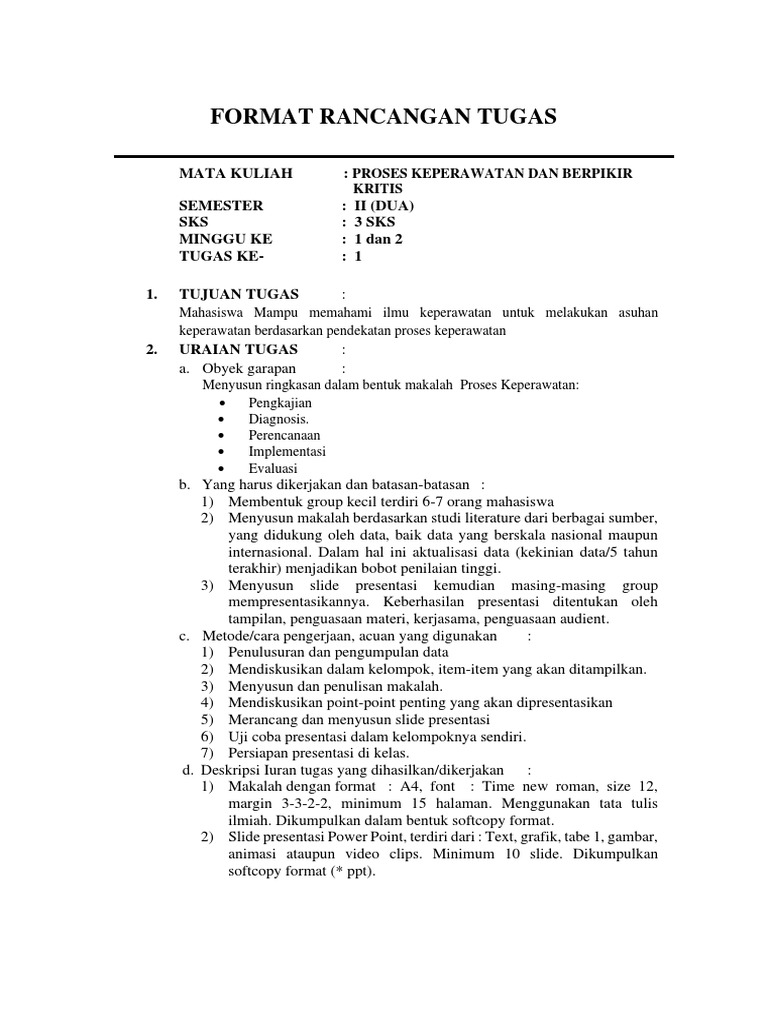 FORMAT RANCANGAN TUGAS

MATA KULIAH : PROSES KEPERAWATAN DAN BERPIKIR KRITIS
SEMESTER : II (DUA)
SKS : 3 SKS
MINGGU KE : 1 dan 2
TUGAS KE- : 1

1. TUJUAN TUGAS :
Mahasiswa Mampu memahami ilmu keperawatan untuk melakukan asuhan keperawatan berdasarkan pendekatan proses keperawatan

2. URAIAN TUGAS :
a. Obyek garapan :
Menyusun ringkasan dalam bentuk makalah Proses Keperawatan:
• Pengkajian
• Diagnosis.
• Perencanaan
• Implementasi
• Evaluasi
b. Yang harus dikerjakan dan batasan-batasan :
1) Membentuk group kecil terdiri 6-7 orang mahasiswa
2) Menyusun makalah berdasarkan studi literature dari berbagai sumber, yang didukung oleh data, baik data yang berskala nasional maupun internasional. Dalam hal ini aktualisasi data (kekinian data/5 tahun terakhir) menjadikan bobot penilaian tinggi.
3) Menyusun slide presentasi kemudian masing-masing group mempresentasikannya. Keberhasilan presentasi ditentukan oleh tampilan, penguasaan materi, kerjasama, penguasaan audient.
c. Metode/cara pengerjaan, acuan yang digunakan :
1) Penulusuran dan pengumpulan data
2) Mendiskusikan dalam kelompok, item-item yang akan ditampilkan.
3) Menyusun dan penulisan makalah.
4) Mendiskusikan point-point penting yang akan dipresentasikan
5) Merancang dan menyusun slide presentasi
6) Uji coba presentasi dalam kelompoknya sendiri.
7) Persiapan presentasi di kelas.
d. Deskripsi Iuran tugas yang dihasilkan/dikerjakan :
1) Makalah dengan format : A4, font : Time new roman, size 12, margin 3-3-2-2, minimum 15 halaman. Menggunakan tata tulis ilmiah. Dikumpulkan dalam bentuk softcopy format.
2) Slide presentasi Power Point, terdiri dari : Text, grafik, tabe 1, gambar, animasi ataupun video clips. Minimum 10 slide. Dikumpulkan softcopy format (* ppt).